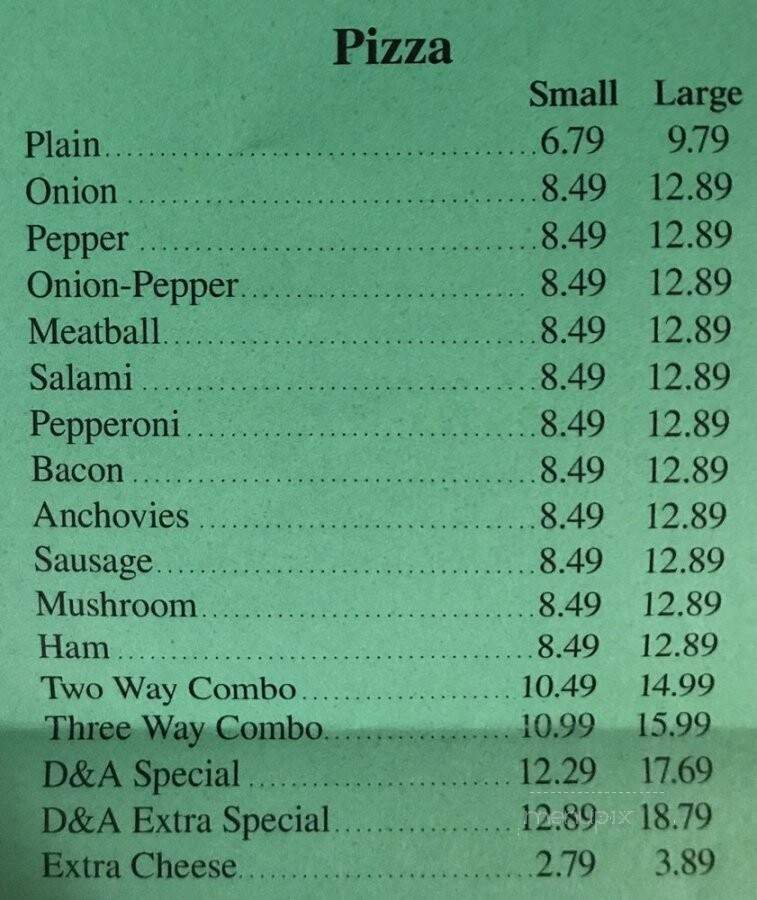 Pizza

|  | Small | Large |
|---|---|---|
| Plain | 6.79 | 9.79 |
| Onion | 8.49 | 12.89 |
| Pepper | 8.49 | 12.89 |
| Onion-Pepper | 8.49 | 12.89 |
| Meatball | 8.49 | 12.89 |
| Salami | 8.49 | 12.89 |
| Pepperoni | 8.49 | 12.89 |
| Bacon | 8.49 | 12.89 |
| Anchovies | 8.49 | 12.89 |
| Sausage | 8.49 | 12.89 |
| Mushroom | 8.49 | 12.89 |
| Ham | 8.49 | 12.89 |
| Two Way Combo | 10.49 | 14.99 |
| Three Way Combo | 10.99 | 15.99 |
| D&A Special | 12.29 | 17.69 |
| D&A Extra Special | 12.89 | 18.79 |
| Extra Cheese | 2.79 | 3.89 |

menupix